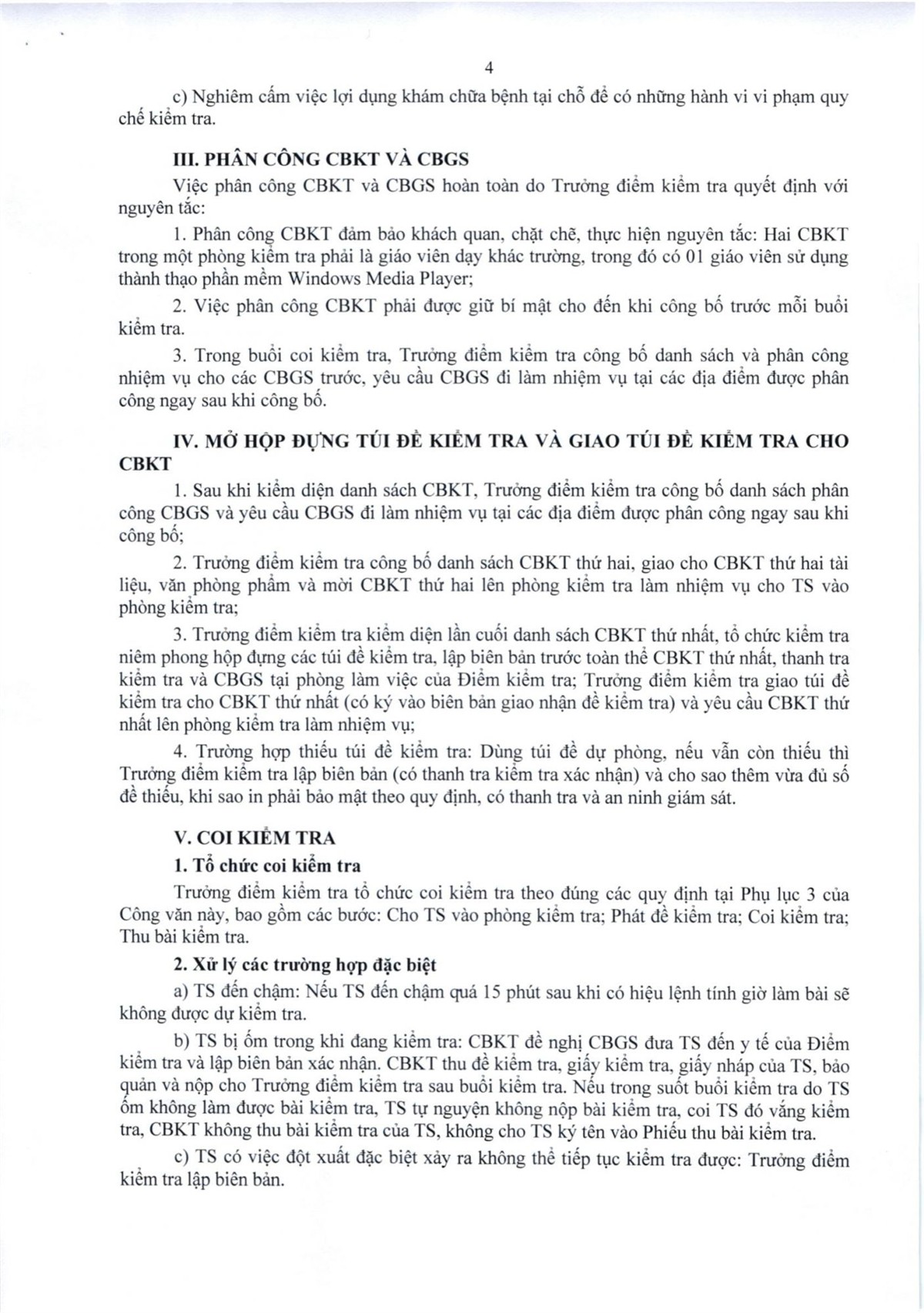 4

c) Nghiêm cấm việc lợi dụng khám chữa bệnh tại chỗ để có những hành vi vi phạm quy chế kiểm tra.

III. PHÂN CÔNG CBKT VÀ CBGS

Việc phân công CBKT và CBGS hoàn toàn do Trưởng điểm kiểm tra quyết định với nguyên tắc:

1. Phân công CBKT đảm bảo khách quan, chặt chẽ, thực hiện nguyên tắc: Hai CBKT trong một phòng kiểm tra phải là giáo viên dạy khác trường, trong đó có 01 giáo viên sử dụng thành thạo phần mềm Windows Media Player;

2. Việc phân công CBKT phải được giữ bí mật cho đến khi công bố trước mỗi buổi kiểm tra.

3. Trong buổi coi kiểm tra, Trưởng điểm kiểm tra công bố danh sách và phân công nhiệm vụ cho các CBGS trước, yêu cầu CBGS đi làm nhiệm vụ tại các địa điểm được phân công ngay sau khi công bố.

IV. MỞ HỘP ĐỰNG TÚI ĐỀ KIỂM TRA VÀ GIAO TÚI ĐỀ KIỂM TRA CHO CBKT

1. Sau khi kiểm diện danh sách CBKT, Trưởng điểm kiểm tra công bố danh sách phân công CBGS và yêu cầu CBGS đi làm nhiệm vụ tại các địa điểm được phân công ngay sau khi công bố;

2. Trưởng điểm kiểm tra công bố danh sách CBKT thứ hai, giao cho CBKT thứ hai tài liệu, văn phòng phẩm và mời CBKT thứ hai lên phòng kiểm tra làm nhiệm vụ cho TS vào phòng kiểm tra;

3. Trưởng điểm kiểm tra kiểm diện lần cuối danh sách CBKT thứ nhất, tổ chức kiểm tra niêm phong hộp đựng các túi đề kiểm tra, lập biên bản trước toàn thể CBKT thứ nhất, thanh tra kiểm tra và CBGS tại phòng làm việc của Điểm kiểm tra; Trưởng điểm kiểm tra giao túi đề kiểm tra cho CBKT thứ nhất (có ký vào biên bản giao nhận đề kiểm tra) và yêu cầu CBKT thứ nhất lên phòng kiểm tra làm nhiệm vụ;

4. Trường hợp thiếu túi đề kiểm tra: Dùng túi đề dự phòng, nếu vẫn còn thiếu thì Trưởng điểm kiểm tra lập biên bản (có thanh tra kiểm tra xác nhận) và cho sao thêm vừa đủ số đề thiếu, khi sao in phải bảo mật theo quy định, có thanh tra và an ninh giám sát.

V. COI KIỂM TRA

1. Tổ chức coi kiểm tra

Trưởng điểm kiểm tra tổ chức coi kiểm tra theo đúng các quy định tại Phụ lục 3 của Công văn này, bao gồm các bước: Cho TS vào phòng kiểm tra; Phát đề kiểm tra; Coi kiểm tra; Thu bài kiểm tra.

2. Xử lý các trường hợp đặc biệt

a) TS đến chậm: Nếu TS đến chậm quá 15 phút sau khi có hiệu lệnh tính giờ làm bài sẽ không được dự kiểm tra.

b) TS bị ốm trong khi đang kiểm tra: CBKT đề nghị CBGS đưa TS đến y tế của Điểm kiểm tra và lập biên bản xác nhận. CBKT thu đề kiểm tra, giấy kiểm tra, giấy nháp của TS, bảo quản và nộp cho Trưởng điểm kiểm tra sau buổi kiểm tra. Nếu trong suốt buổi kiểm tra do TS ốm không làm được bài kiểm tra, TS tự nguyện không nộp bài kiểm tra, coi TS đó vắng kiểm tra, CBKT không thu bài kiểm tra của TS, không cho TS ký tên vào Phiếu thu bài kiểm tra.

c) TS có việc đột xuất đặc biệt xảy ra không thể tiếp tục kiểm tra được: Trưởng điểm kiểm tra lập biên bản.